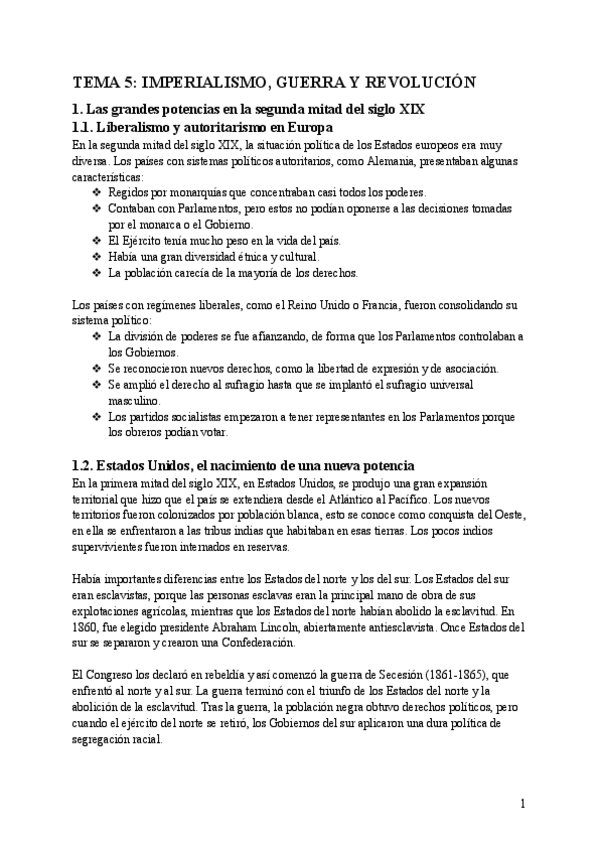 TEMA 5: IMPERIALISMO, GUERRA Y REVOLUCIÓN

1. Las grandes potencias en la segunda mitad del siglo XIX

1.1. Liberalismo y autoritarismo en Europa

En la segunda mitad del siglo XIX, la situación política de los Estados europeos era muy diversa. Los países con sistemas políticos autoritarios, como Alemania, presentaban algunas características:

❖ Regidos por monarquías que concentraban casi todos los poderes.
❖ Contaban con Parlamentos, pero estos no podían oponerse a las decisiones tomadas por el monarca o el Gobierno.
❖ El Ejército tenía mucho peso en la vida del país.
❖ Había una gran diversidad étnica y cultural.
❖ La población carecía de la mayoría de los derechos.

Los países con regímenes liberales, como el Reino Unido o Francia, fueron consolidando su sistema político:

❖ La división de poderes se fue afianzando, de forma que los Parlamentos controlaban a los Gobiernos.
❖ Se reconocieron nuevos derechos, como la libertad de expresión y de asociación.
❖ Se amplió el derecho al sufragio hasta que se implantó el sufragio universal masculino.
❖ Los partidos socialistas empezaron a tener representantes en los Parlamentos porque los obreros podían votar.

1.2. Estados Unidos, el nacimiento de una nueva potencia

En la primera mitad del siglo XIX, en Estados Unidos, se produjo una gran expansión territorial que hizo que el país se extendiera desde el Atlántico al Pacífico. Los nuevos territorios fueron colonizados por población blanca, esto se conoce como conquista del Oeste, en ella se enfrentaron a las tribus indias que habitaban en esas tierras. Los pocos indios supervivientes fueron internados en reservas.

Había importantes diferencias entre los Estados del norte y los del sur. Los Estados del sur eran esclavistas, porque las personas esclavas eran la principal mano de obra de sus explotaciones agrícolas, mientras que los Estados del norte habían abolido la esclavitud. En 1860, fue elegido presidente Abraham Lincoln, abiertamente antiesclavista. Once Estados del sur se separaron y crearon una Confederación.

El Congreso los declaró en rebeldía y así comenzó la guerra de Secesión (1861-1865), que enfrentó al norte y al sur. La guerra terminó con el triunfo de los Estados del norte y la abolición de la esclavitud. Tras la guerra, la población negra obtuvo derechos políticos, pero cuando el ejército del norte se retiró, los Gobiernos del sur aplicaron una dura política de segregación racial.

1